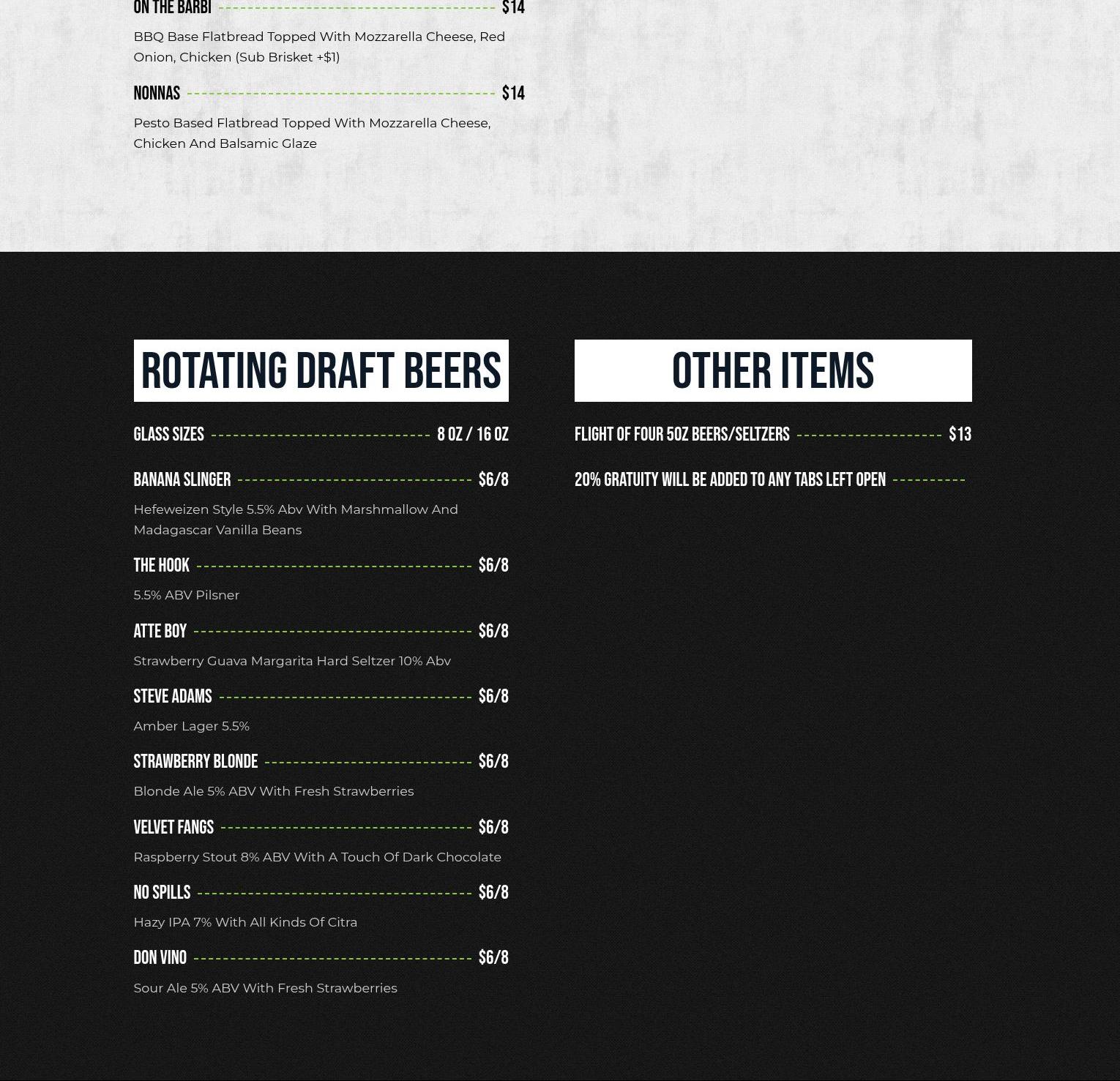 ON THE BARBI $14

BBQ Base Flatbread Topped With Mozzarella Cheese, Red Onion, Chicken (Sub Brisket +$1)

NONNAS $14

Pesto Based Flatbread Topped With Mozzarella Cheese, Chicken And Balsamic Glaze

ROTATING DRAFT BEERS

GLASS SIZES 8 OZ / 16 OZ

BANANA SLINGER $6/8

Hefeweizen Style 5.5% Abv With Marshmallow And Madagascar Vanilla Beans

THE HOOK $6/8

5.5% ABV Pilsner

ATTE BOY $6/8

Strawberry Guava Margarita Hard Seltzer 10% Abv

STEVE ADAMS $6/8

Amber Lager 5.5%

STRAWBERRY BLONDE $6/8

Blonde Ale 5% ABV With Fresh Strawberries

VELVET FANGS $6/8

Raspberry Stout 8% ABV With A Touch Of Dark Chocolate

NO SPILLS $6/8

Hazy IPA 7% With All Kinds Of Citra

DON VINO $6/8

Sour Ale 5% ABV With Fresh Strawberries

OTHER ITEMS

FLIGHT OF FOUR 5OZ BEERS/SELTZERS $13

20% GRATUITY WILL BE ADDED TO ANY TABS LEFT OPEN